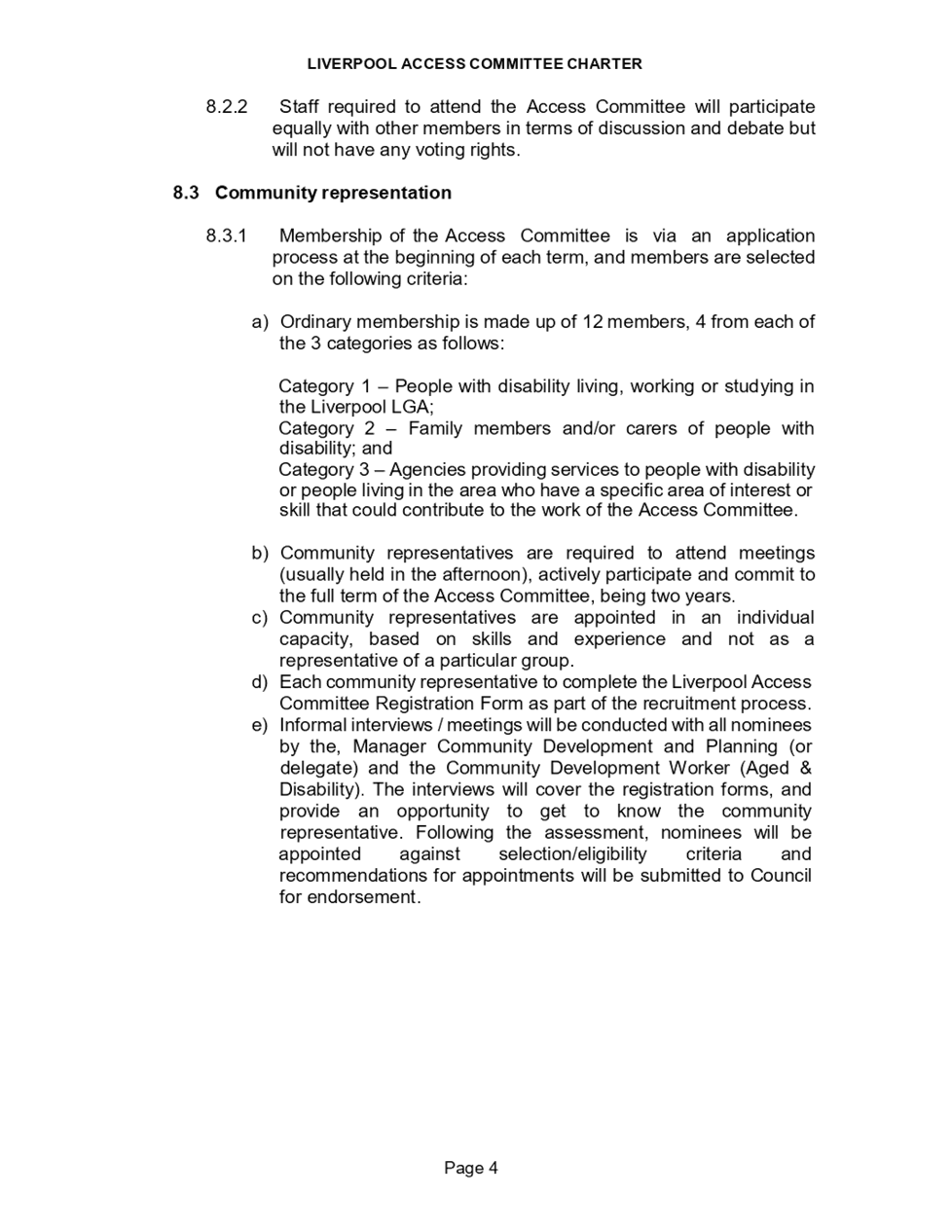 LIVERPOOL ACCESS COMMITTEE CHARTER

8.2.2 Staff required to attend the Access Committee will participate equally with other members in terms of discussion and debate but will not have any voting rights.

8.3 Community representation

8.3.1 Membership of the Access Committee is via an application process at the beginning of each term, and members are selected on the following criteria:

a) Ordinary membership is made up of 12 members, 4 from each of the 3 categories as follows:

Category 1 – People with disability living, working or studying in the Liverpool LGA;
Category 2 – Family members and/or carers of people with disability; and
Category 3 – Agencies providing services to people with disability or people living in the area who have a specific area of interest or skill that could contribute to the work of the Access Committee.

b) Community representatives are required to attend meetings (usually held in the afternoon), actively participate and commit to the full term of the Access Committee, being two years.
c) Community representatives are appointed in an individual capacity, based on skills and experience and not as a representative of a particular group.
d) Each community representative to complete the Liverpool Access Committee Registration Form as part of the recruitment process.
e) Informal interviews / meetings will be conducted with all nominees by the, Manager Community Development and Planning (or delegate) and the Community Development Worker (Aged & Disability). The interviews will cover the registration forms, and provide an opportunity to get to know the community representative. Following the assessment, nominees will be appointed against selection/eligibility criteria and recommendations for appointments will be submitted to Council for endorsement.

Page 4